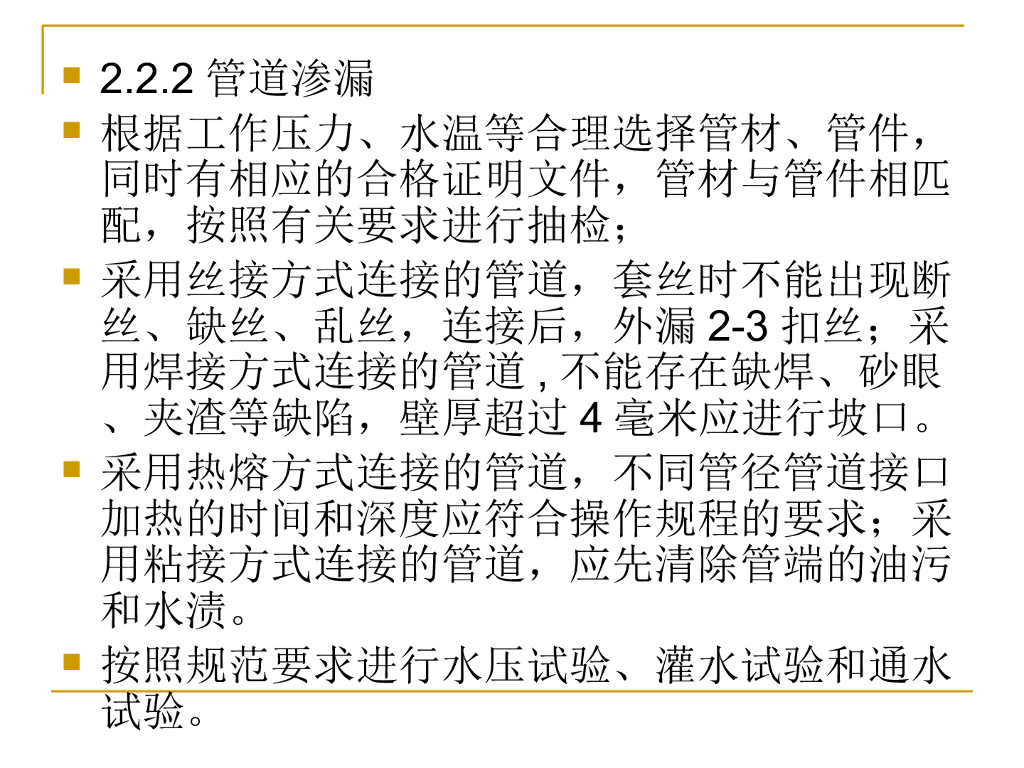 • 2.2.2管道渗漏

• 根据工作压力、水温等合理选择管材、管件，同时有相应的合格证明文件，管材与管件相匹配，按照有关要求进行抽检；

• 采用丝接方式连接的管道，套丝时不能出现断丝、缺丝、乱丝，连接后，外漏2-3扣丝；采用焊接方式连接的管道,不能存在缺焊、砂眼、夹渣等缺陷，壁厚超过4毫米应进行坡口。

• 采用热熔方式连接的管道，不同管径管道接口加热的时间和深度应符合操作规程的要求；采用粘接方式连接的管道，应先清除管端的油污和水渍。

• 按照规范要求进行水压试验、灌水试验和通水试验。